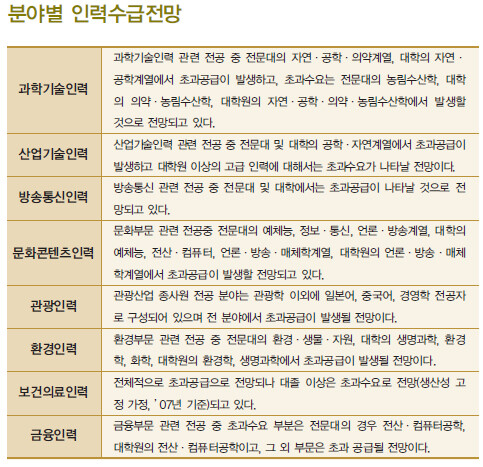 분야별 인력수급전망

| 과학기술인력 | 과학기술인력 관련 전공 중 전문대의 자연 · 공학 · 의약계열, 대학의 자연 · 공학계열에서 초과공급이 발생하고, 초과수요는 전문대의 농림수산학, 대학의 의약 · 농림수산학, 대학원의 자연 · 공학 · 의약 · 농림수산학에서 발생할 것으로 전망되고 있다. |
|---|---|
| 산업기술인력 | 산업기술인력 관련 전공 중 전문대 및 대학의 공학 · 자연계열에서 초과공급이 발생하고 대학원 이상의 고급 인력에 대해서는 초과수요가 나타날 전망이다. |
| 방송통신인력 | 방송통신 관련 전공 중 전문대 및 대학에서는 초과공급이 나타날 것으로 전망되고 있다. |
| 문화콘텐츠인력 | 문화부문 관련 전공중 전문대의 예체능, 정보 · 통신, 언론 · 방송계열, 대학의 예체능, 전산 · 컴퓨터, 언론 · 방송 · 매체학계열, 대학원의 언론 · 방송 · 매체학계열에서 초과공급이 발생할 전망되고 있다. |
| 관광인력 | 관광산업 종사원 전공 분야는 관광학 이외에 일본어, 중국어, 경영학 전공자로 구성되어 있으며 전 분야에서 초과공급이 발생될 전망이다. |
| 환경인력 | 환경부문 관련 전공 중 전문대의 환경 · 생물 · 자원, 대학의 생명과학, 환경학, 화학, 대학원의 환경학, 생명과학에서 초과공급이 발생될 전망이다. |
| 보건의료인력 | 전체적으로 초과공급으로 전망되나 대졸 이상은 초과수요로 전망(생산성 고정 가정, '07년 기준)되고 있다. |
| 금융인력 | 금융부문 관련 전공 중 초과수요 부분은 전문대의 경우 전산 · 컴퓨터공학, 대학원의 전산 · 컴퓨터공학이고, 그 외 부문은 초과 공급될 전망이다. |